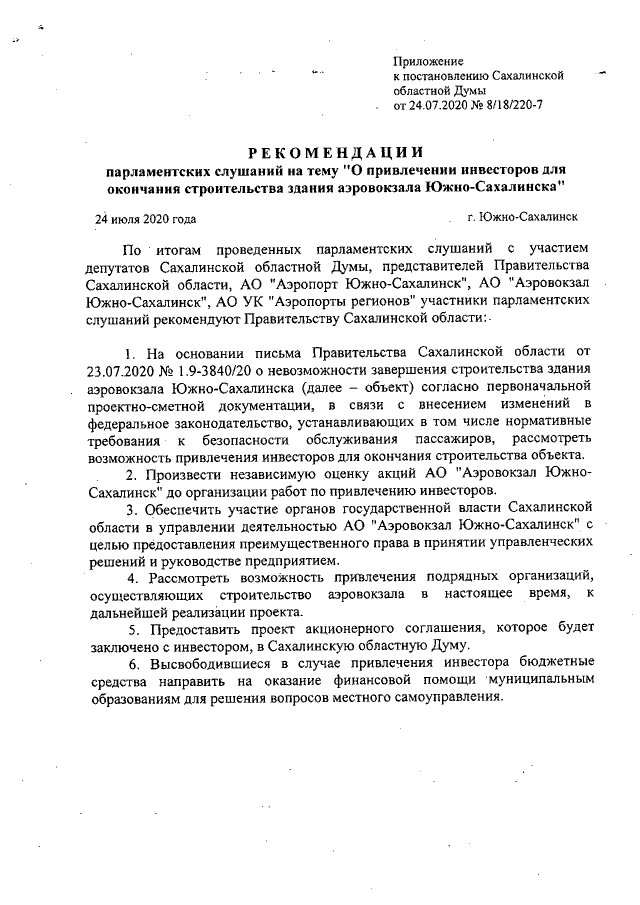 Приложение
к постановлению Сахалинской
областной Думы
от 24.07.2020 № 8/18/220-7

РЕКОМЕНДАЦИИ
парламентских слушаний на тему "О привлечении инвесторов для окончания строительства здания аэровокзала Южно-Сахалинска"

24 июля 2020 года

г. Южно-Сахалинск

По итогам проведенных парламентских слушаний с участием депутатов Сахалинской областной Думы, представителей Правительства Сахалинской области, АО "Аэропорт Южно-Сахалинск", АО "Аэровокзал Южно-Сахалинск", АО УК "Аэропорты регионов" участники парламентских слушаний рекомендуют Правительству Сахалинской области:

1. На основании письма Правительства Сахалинской области от 23.07.2020 № 1.9-3840/20 о невозможности завершения строительства здания аэровокзала Южно-Сахалинска (далее – объект) согласно первоначальной проектно-сметной документации, в связи с внесением изменений в федеральное законодательство, устанавливающих в том числе нормативные требования к безопасности обслуживания пассажиров, рассмотреть возможность привлечения инвесторов для окончания строительства объекта.
2. Произвести независимую оценку акций АО "Аэровокзал Южно-Сахалинск" до организации работ по привлечению инвесторов.
3. Обеспечить участие органов государственной власти Сахалинской области в управлении деятельностью АО "Аэровокзал Южно-Сахалинск" с целью предоставления преимущественного права в принятии управленческих решений и руководстве предприятием.
4. Рассмотреть возможность привлечения подрядных организаций, осуществляющих строительство аэровокзала в настоящее время, к дальнейшей реализации проекта.
5. Предоставить проект акционерного соглашения, которое будет заключено с инвестором, в Сахалинскую областную Думу.
6. Высвободившиеся в случае привлечения инвестора бюджетные средства направить на оказание финансовой помощи муниципальным образованиям для решения вопросов местного самоуправления.